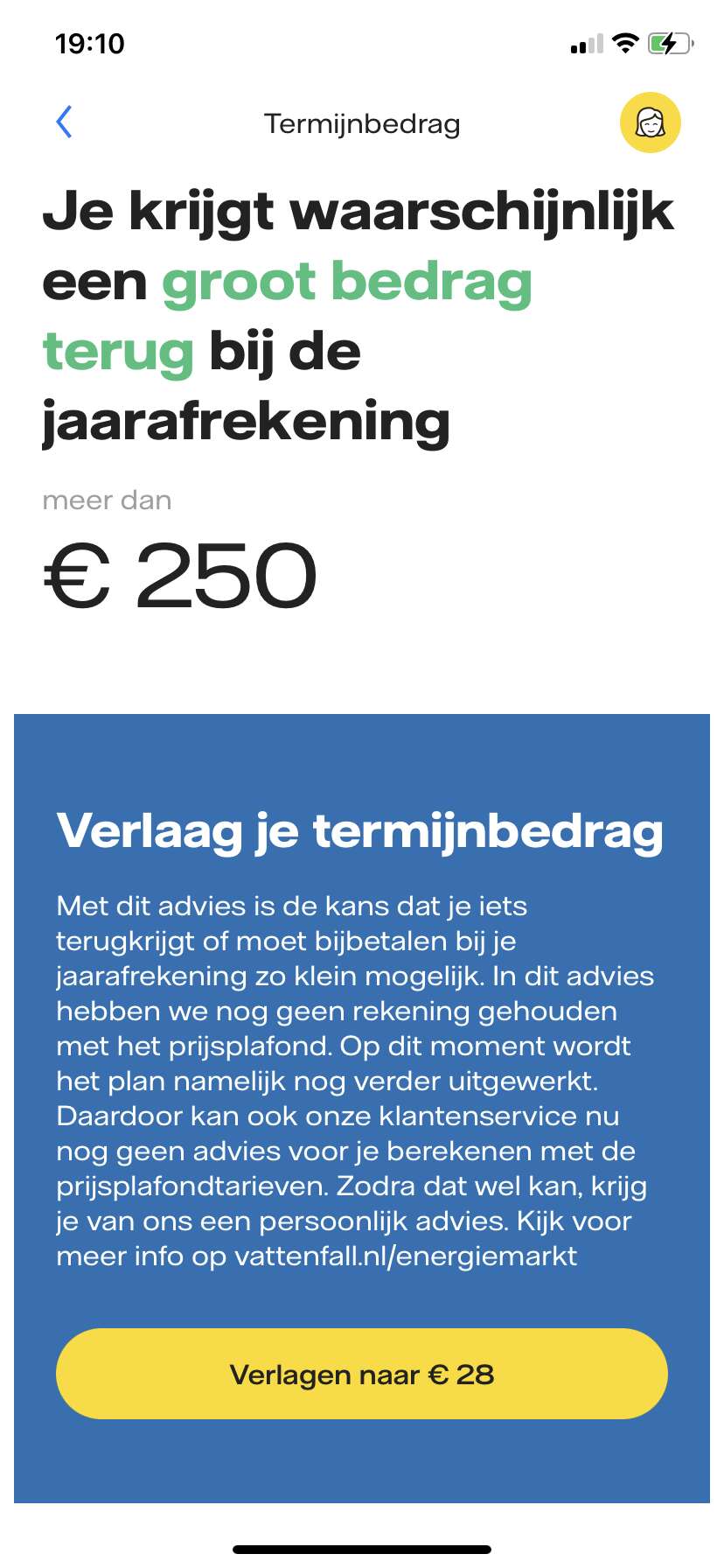 19:10

Termijnbedrag

Je krijgt waarschijnlijk een groot bedrag terug bij de jaarafrekening

meer dan

€ 250

Verlaag je termijnbedrag

Met dit advies is de kans dat je iets terugkrijgt of moet bijbetalen bij je jaarafrekening zo klein mogelijk. In dit advies hebben we nog geen rekening gehouden met het prijsplafond. Op dit moment wordt het plan namelijk nog verder uitgewerkt. Daardoor kan ook onze klantenservice nu nog geen advies voor je berekenen met de prijsplafondtarieven. Zodra dat wel kan, krijg je van ons een persoonlijk advies. Kijk voor meer info op vattenfall.nl/energiemarkt

Verlagen naar € 28